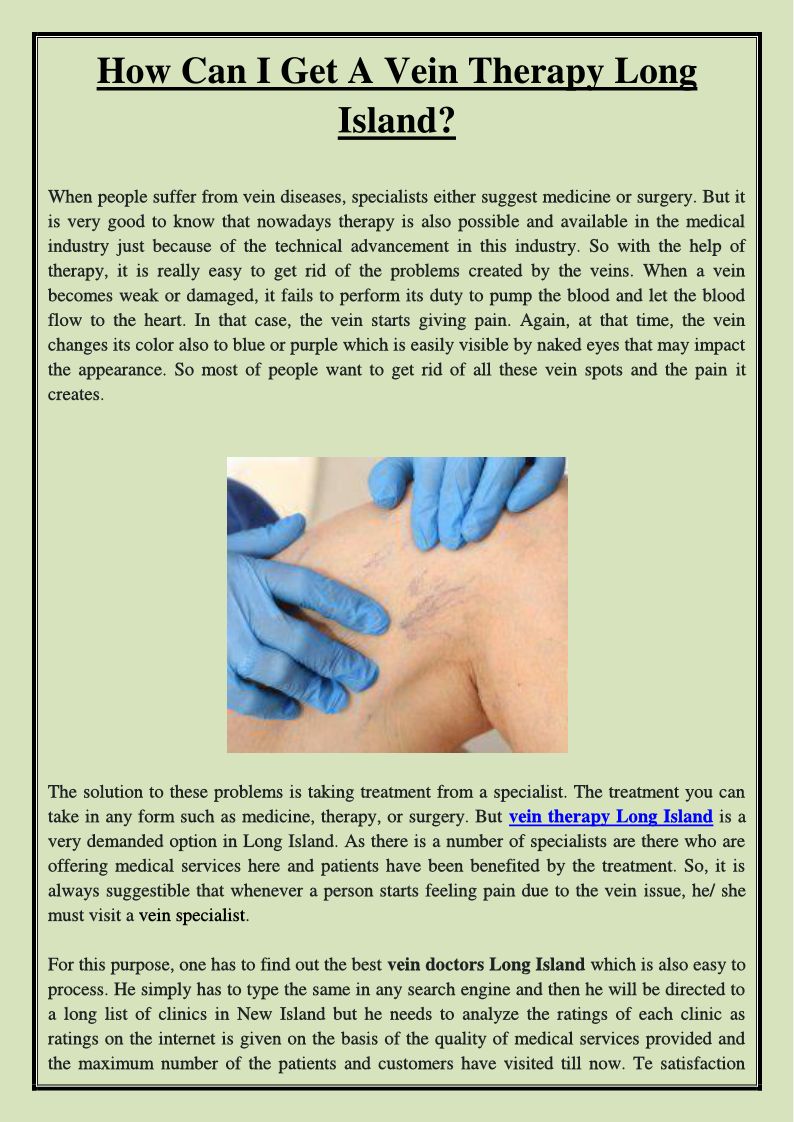 How Can I Get A Vein Therapy Long Island?

When people suffer from vein diseases, specialists either suggest medicine or surgery. But it is very good to know that nowadays therapy is also possible and available in the medical industry just because of the technical advancement in this industry. So with the help of therapy, it is really easy to get rid of the problems created by the veins. When a vein becomes weak or damaged, it fails to perform its duty to pump the blood and let the blood flow to the heart. In that case, the vein starts giving pain. Again, at that time, the vein changes its color also to blue or purple which is easily visible by naked eyes that may impact the appearance. So most of people want to get rid of all these vein spots and the pain it creates.

The solution to these problems is taking treatment from a specialist. The treatment you can take in any form such as medicine, therapy, or surgery. But vein therapy Long Island is a very demanded option in Long Island. As there is a number of specialists are there who are offering medical services here and patients have been benefited by the treatment. So, it is always suggestible that whenever a person starts feeling pain due to the vein issue, he/ she must visit a vein specialist.

For this purpose, one has to find out the best vein doctors Long Island which is also easy to process. He simply has to type the same in any search engine and then he will be directed to a long list of clinics in New Island but he needs to analyze the ratings of each clinic as ratings on the internet is given on the basis of the quality of medical services provided and the maximum number of the patients and customers have visited till now. Te satisfaction